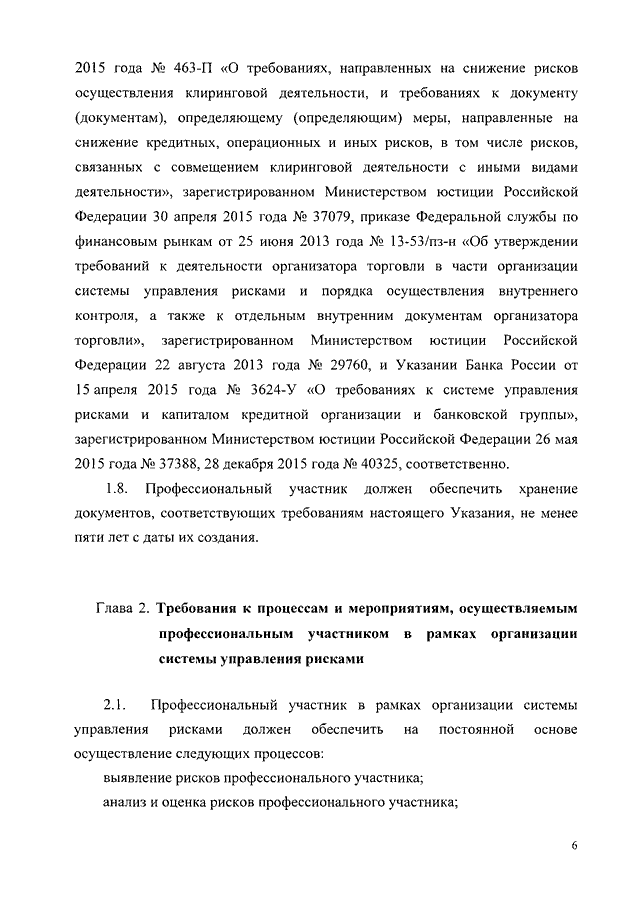 2015 года № 463-П «О требованиях, направленных на снижение рисков осуществления клиринговой деятельности, и требованиях к документу (документам), определяющему (определяющим) меры, направленные на снижение кредитных, операционных и иных рисков, в том числе рисков, связанных с совмещением клиринговой деятельности с иными видами деятельности», зарегистрированном Министерством юстиции Российской Федерации 30 апреля 2015 года № 37079, приказе Федеральной службы по финансовым рынкам от 25 июня 2013 года № 13-53/пз-н «Об утверждении требований к деятельности организатора торговли в части организации системы управления рисками и порядка осуществления внутреннего контроля, а также к отдельным внутренним документам организатора торговли», зарегистрированном Министерством юстиции Российской Федерации 22 августа 2013 года № 29760, и Указании Банка России от 15 апреля 2015 года № 3624-У «О требованиях к системе управления рисками и капиталом кредитной организации и банковской группы», зарегистрированном Министерством юстиции Российской Федерации 26 мая 2015 года № 37388, 28 декабря 2015 года № 40325, соответственно.

1.8. Профессиональный участник должен обеспечить хранение документов, соответствующих требованиям настоящего Указания, не менее пяти лет с даты их создания.

Глава 2. Требования к процессам и мероприятиям, осуществляемым профессиональным участником в рамках организации системы управления рисками

2.1. Профессиональный участник в рамках организации системы управления рисками должен обеспечить на постоянной основе осуществление следующих процессов:

выявление рисков профессионального участника;

анализ и оценка рисков профессионального участника;

6